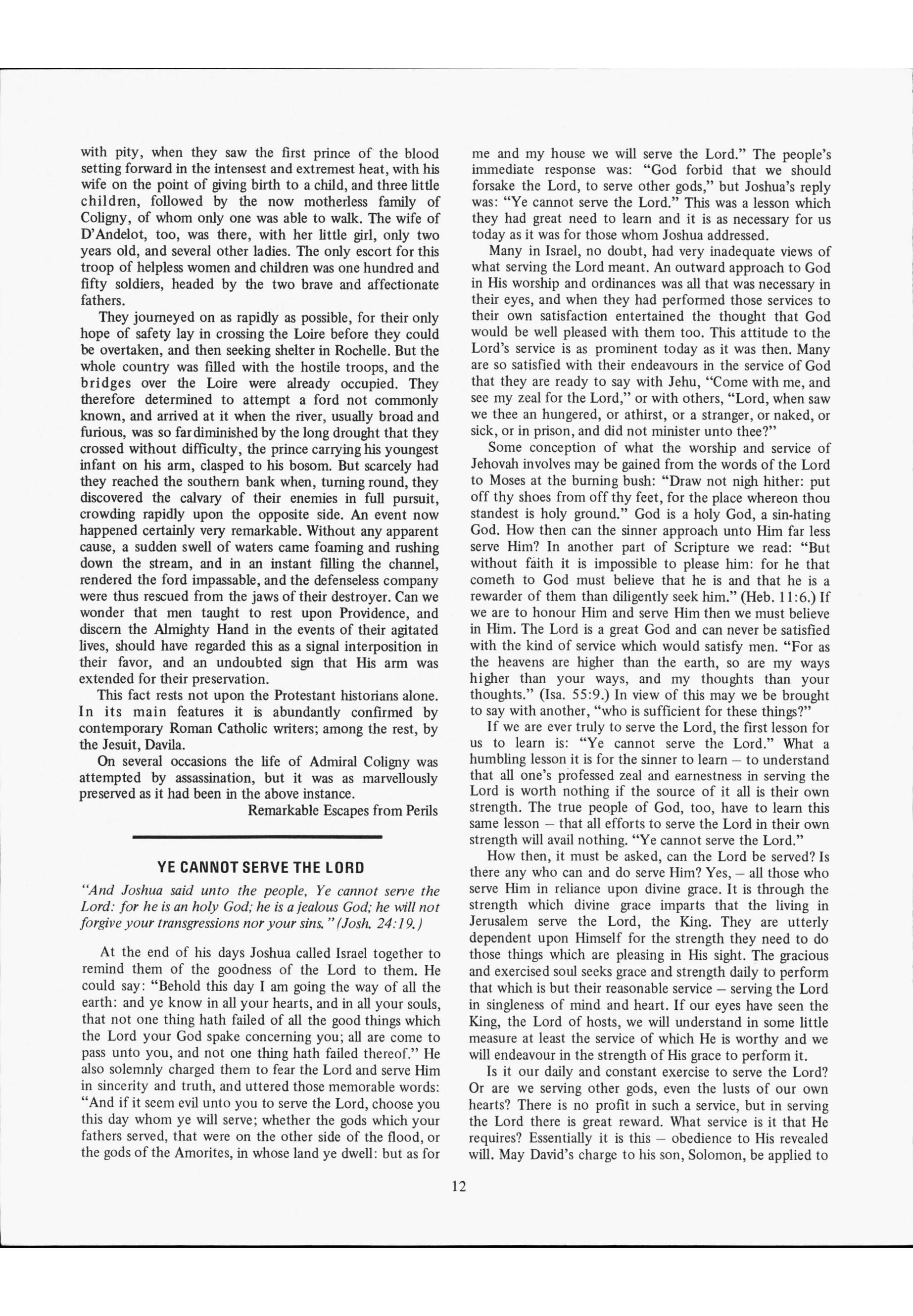 with pity, when they saw the first prince of the blood setting forward in the intensest and extremest heat, with his wife on the point of giving birth to a child, and three little children, followed by the now motherless family of Coligny, of whom only one was able to walk. The wife of D'Andelot, too, was there, with her little girl, only two years old, and several other ladies. The only escort for this troop of helpless women and children was one hundred and fifty soldiers, headed by the two brave and affectionate fathers.

They journeyed on as rapidly as possible, for their only hope of safety lay in crossing the Loire before they could be overtaken, and then seeking shelter in Rochelle. But the whole country was filled with the hostile troops, and the bridges over the Loire were already occupied. They therefore determined to attempt a ford not commonly known, and arrived at it when the river, usually broad and furious, was so far diminished by the long drought that they crossed without difficulty, the prince carrying his youngest infant on his arm, clasped to his bosom. But scarcely had they reached the southern bank when, turning round, they discovered the calvary of their enemies in full pursuit, crowding rapidly upon the opposite side. An event now happened certainly very remarkable. Without any apparent cause, a sudden swell of waters came foaming and rushing down the stream, and in an instant filling the channel, rendered the ford impassable, and the defenseless company were thus rescued from the jaws of their destroyer. Can we wonder that men taught to rest upon Providence, and discern the Almighty Hand in the events of their agitated lives, should have regarded this as a signal interposition in their favor, and an undoubted sign that His arm was extended for their preservation.

This fact rests not upon the Protestant historians alone. In its main features it is abundantly confirmed by contemporary Roman Catholic writers; among the rest, by the Jesuit, Davila.

On several occasions the life of Admiral Coligny was attempted by assassination, but it was as marvellously preserved as it had been in the above instance.

Remarkable Escapes from Perils

YE CANNOT SERVE THE LORD

"And Joshua said unto the people, Ye cannot serve the Lord: for he is an holy God; he is a jealous God; he will not forgive your transgressions nor your sins." (Josh. 24:19.)

At the end of his days Joshua called Israel together to remind them of the goodness of the Lord to them. He could say: "Behold this day I am going the way of all the earth: and ye know in all your hearts, and in all your souls, that not one thing hath failed of all the good things which the Lord your God spake concerning you; all are come to pass unto you, and not one thing hath failed thereof." He also solemnly charged them to fear the Lord and serve Him in sincerity and truth, and uttered those memorable words: "And if it seem evil unto you to serve the Lord, choose you this day whom ye will serve; whether the gods which your fathers served, that were on the other side of the flood, or the gods of the Amorites, in whose land ye dwell: but as for me and my house we will serve the Lord." The people's immediate response was: "God forbid that we should forsake the Lord, to serve other gods," but Joshua's reply was: "Ye cannot serve the Lord." This was a lesson which they had great need to learn and it is as necessary for us today as it was for those whom Joshua addressed.

Many in Israel, no doubt, had very inadequate views of what serving the Lord meant. An outward approach to God in His worship and ordinances was all that was necessary in their eyes, and when they had performed those services to their own satisfaction entertained the thought that God would be well pleased with them too. This attitude to the Lord's service is as prominent today as it was then. Many are so satisfied with their endeavours in the service of God that they are ready to say with Jehu, "Come with me, and see my zeal for the Lord," or with others, "Lord, when saw we thee an hungered, or athirst, or a stranger, or naked, or sick, or in prison, and did not minister unto thee?"

Some conception of what the worship and service of Jehovah involves may be gained from the words of the Lord to Moses at the burning bush: "Draw not nigh hither: put off thy shoes from off thy feet, for the place whereon thou standest is holy ground." God is a holy God, a sin-hating God. How then can the sinner approach unto Him far less serve Him? In another part of Scripture we read: "But without faith it is impossible to please him: for he that cometh to God must believe that he is and that he is a rewarder of them than diligently seek him." (Heb. 11:6.) If we are to honour Him and serve Him then we must believe in Him. The Lord is a great God and can never be satisfied with the kind of service which would satisfy men. "For as the heavens are higher than the earth, so are my ways higher than your ways, and my thoughts than your thoughts." (Isa. 55:9.) In view of this may we be brought to say with another, "who is sufficient for these things?"

If we are ever truly to serve the Lord, the first lesson for us to learn is: "Ye cannot serve the Lord." What a humbling lesson it is for the sinner to learn – to understand that all one's professed zeal and earnestness in serving the Lord is worth nothing if the source of it all is their own strength. The true people of God, too, have to learn this same lesson – that all efforts to serve the Lord in their own strength will avail nothing. "Ye cannot serve the Lord."

How then, it must be asked, can the Lord be served? Is there any who can and do serve Him? Yes, – all those who serve Him in reliance upon divine grace. It is through the strength which divine grace imparts that the living in Jerusalem serve the Lord, the King. They are utterly dependent upon Himself for the strength they need to do those things which are pleasing in His sight. The gracious and exercised soul seeks grace and strength daily to perform that which is but their reasonable service – serving the Lord in singleness of mind and heart. If our eyes have seen the King, the Lord of hosts, we will understand in some little measure at least the service of which He is worthy and we will endeavour in the strength of His grace to perform it.

Is it our daily and constant exercise to serve the Lord? Or are we serving other gods, even the lusts of our own hearts? There is no profit in such a service, but in serving the Lord there is great reward. What service is it that He requires? Essentially it is this – obedience to His revealed will. May David's charge to his son, Solomon, be applied to

12